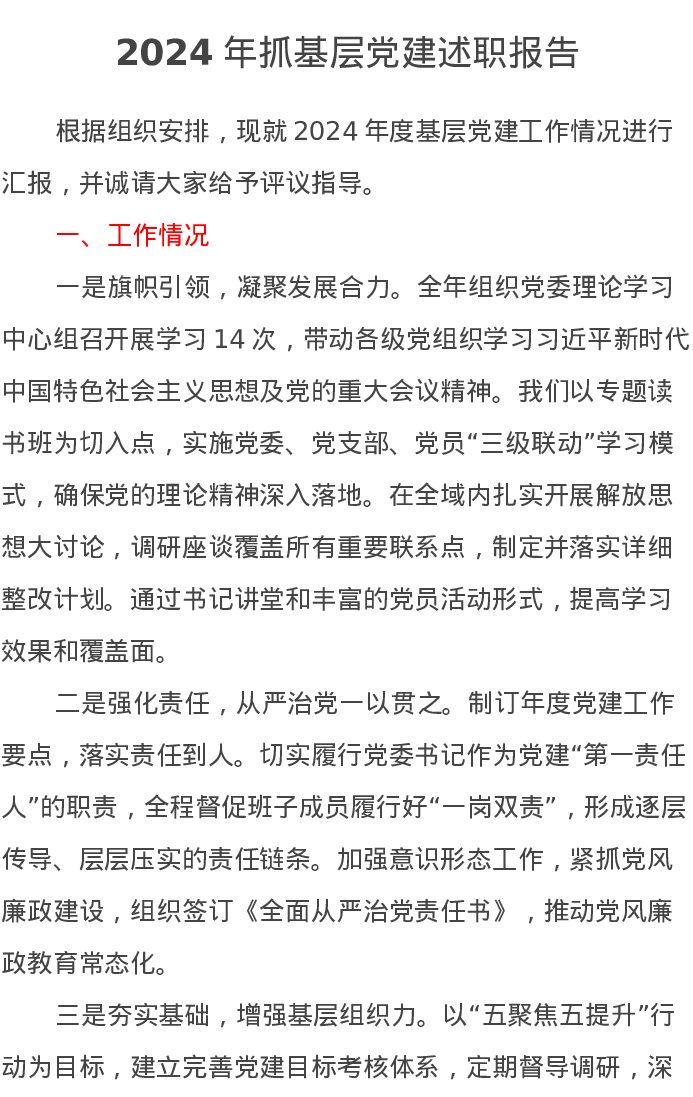 2024 年抓基层党建述职报告

根据组织安排，现就 2024 年度基层党建工作情况进行汇报，并诚请大家给予评议指导。

一、工作情况

一是旗帜引领，凝聚发展合力。全年组织党委理论学习中心组召开展学习 14 次，带动各级党组织学习习近平新时代中国特色社会主义思想及党的重大会议精神。我们以专题读书班为切入点，实施党委、党支部、党员“三级联动”学习模式，确保党的理论精神深入落地。在全域内扎实开展解放思想大讨论，调研座谈覆盖所有重要联系点，制定并落实详细整改计划。通过书记讲堂和丰富的党员活动形式，提高学习效果和覆盖面。

二是强化责任，从严治党一以贯之。制订年度党建工作要点，落实责任到人。切实履行党委书记作为党建“第一责任人”的职责，全程督促班子成员履行好“一岗双责”，形成逐层传导、层层压实的责任链条。加强意识形态工作，紧抓党风廉政建设，组织签订《全面从严治党责任书》，推动党风廉政教育常态化。

三是夯实基础，增强基层组织力。以“五聚焦五提升”行动为目标，建立完善党建目标考核体系，定期督导调研，深